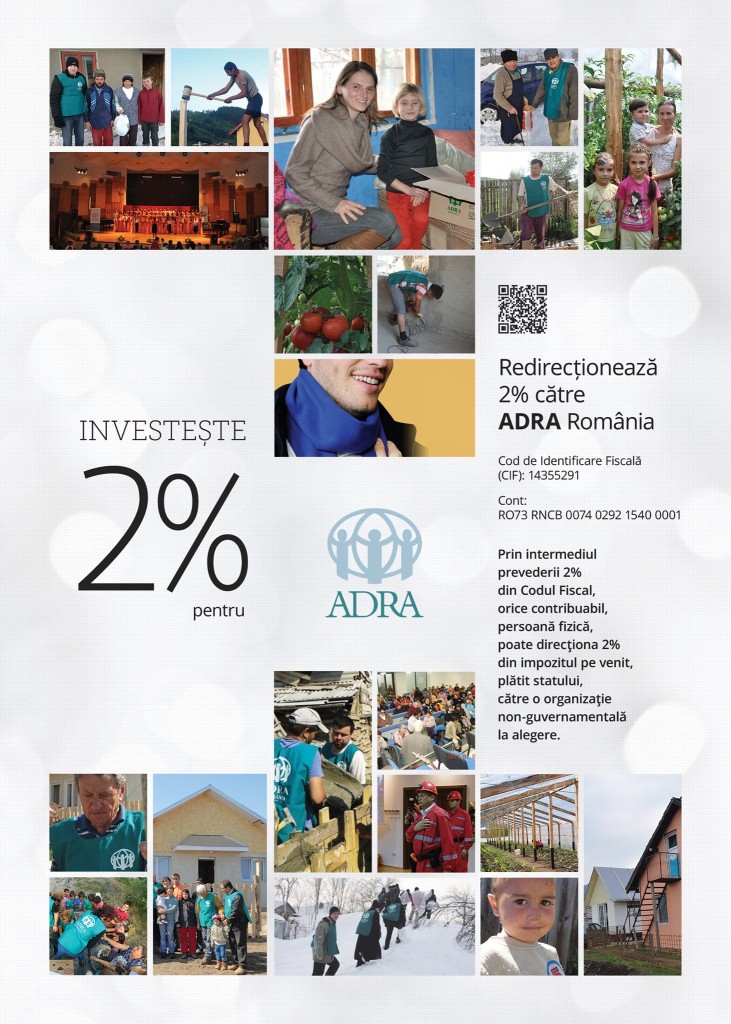 INVESTEȘTE

2%

pentru

ADRA

Redirecționează 2% către ADRA România

Cod de Identificare Fiscală (CIF): 14355291

Cont:
RO73 RNCB 0074 0292 1540 0001

Prin intermediul prevederii 2% din Codul Fiscal, orice contribuabil, persoană fizică, poate direcționa 2% din impozitul pe venit, plătit statului, către o organizație non-guvernamentală la alegere.